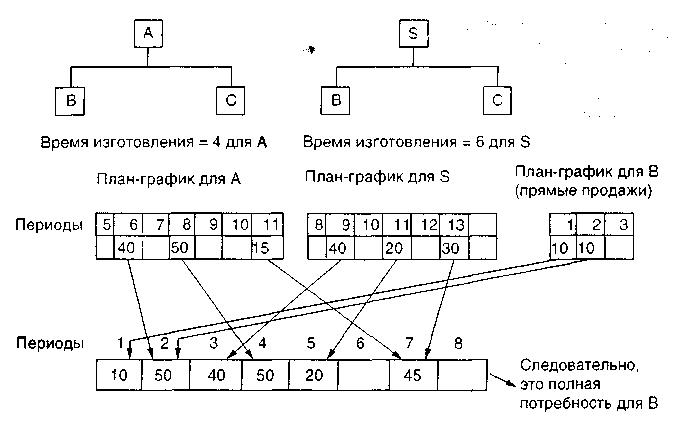 A

B C

S

B C

Время изготовления = 4 для A

Время изготовления = 6 для S

План-график для A

План-график для S

План-график для B (прямые продажи)

Периоды

| 5 | 6 | 7 | 8 | 9 | 10 | 11 |
|---|---|---|---|---|---|---|
|  | 40 |  | 50 |  |  | 15 |

| 8 | 9 | 10 | 11 | 12 | 13 |  |
|---|---|---|---|---|---|---|
|  | 40 |  | 20 |  | 30 |  |

| 1 | 2 | 3 |
|---|---|---|
| 10 | 10 |  |

Периоды

| 1 | 2 | 3 | 4 | 5 | 6 | 7 | 8 |
|---|---|---|---|---|---|---|---|
| 10 | 50 | 40 | 50 | 20 |  | 45 |  |

Следовательно, это полная потребность для B